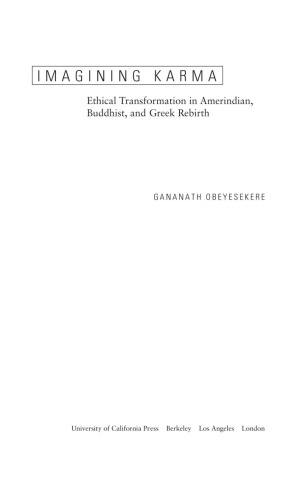 IMAGINING KARMA

Ethical Transformation in Amerindian, Buddhist, and Greek Rebirth

GANANATH OBEYESEKERE

University of California Press Berkeley Los Angeles London